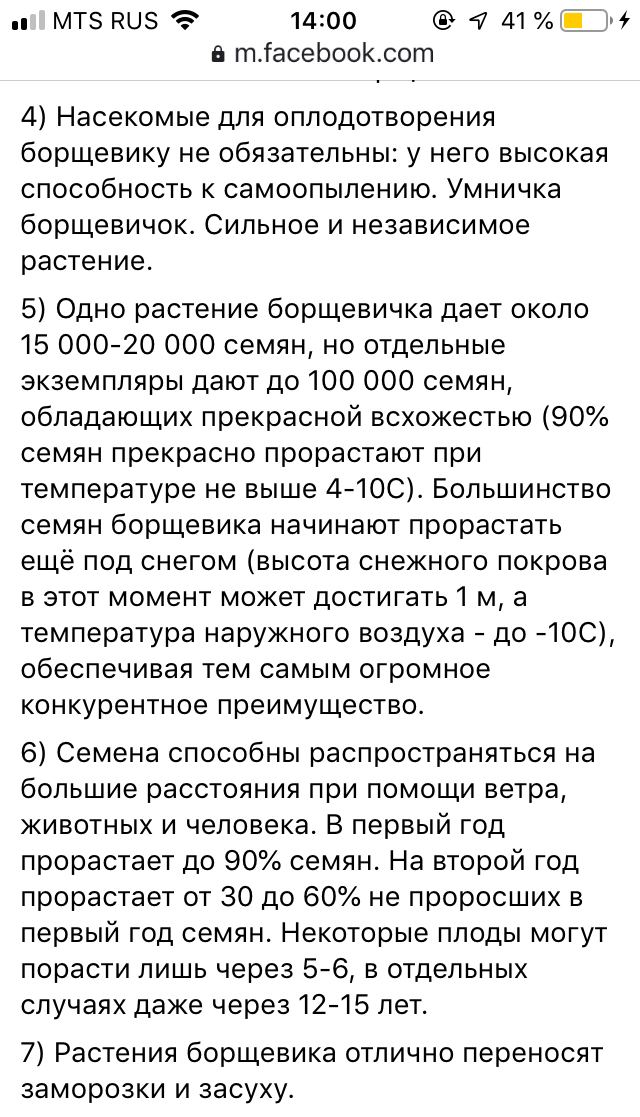 MTS RUS 14:00 41 %
m.facebook.com

4) Насекомые для оплодотворения борщевику не обязательны: у него высокая способность к самоопылению. Умничка борщевичок. Сильное и независимое растение.

5) Одно растение борщевичка дает около 15 000-20 000 семян, но отдельные экземпляры дают до 100 000 семян, обладающих прекрасной всхожестью (90% семян прекрасно прорастают при температуре не выше 4-10С). Большинство семян борщевика начинают прорастать ещё под снегом (высота снежного покрова в этот момент может достигать 1 м, а температура наружного воздуха - до -10С), обеспечивая тем самым огромное конкурентное преимущество.

6) Семена способны распространяться на большие расстояния при помощи ветра, животных и человека. В первый год прорастает до 90% семян. На второй год прорастает от 30 до 60% не проросших в первый год семян. Некоторые плоды могут порасти лишь через 5-6, в отдельных случаях даже через 12-15 лет.

7) Растения борщевика отлично переносят заморозки и засуху.